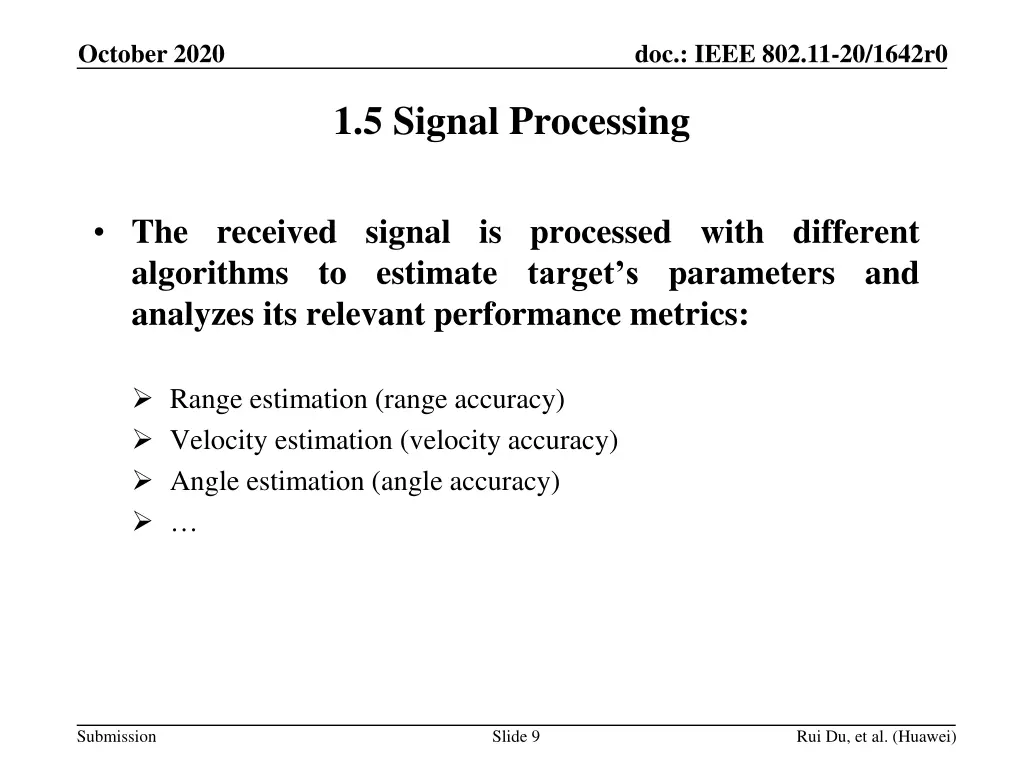 October 2020

doc.: IEEE 802.11-20/1642r0

1.5 Signal Processing

• The received signal is processed with different algorithms to estimate target’s parameters and analyzes its relevant performance metrics:

➢ Range estimation (range accuracy)
➢ Velocity estimation (velocity accuracy)
➢ Angle estimation (angle accuracy)
➢ …

Submission

Slide 9

Rui Du, et al. (Huawei)